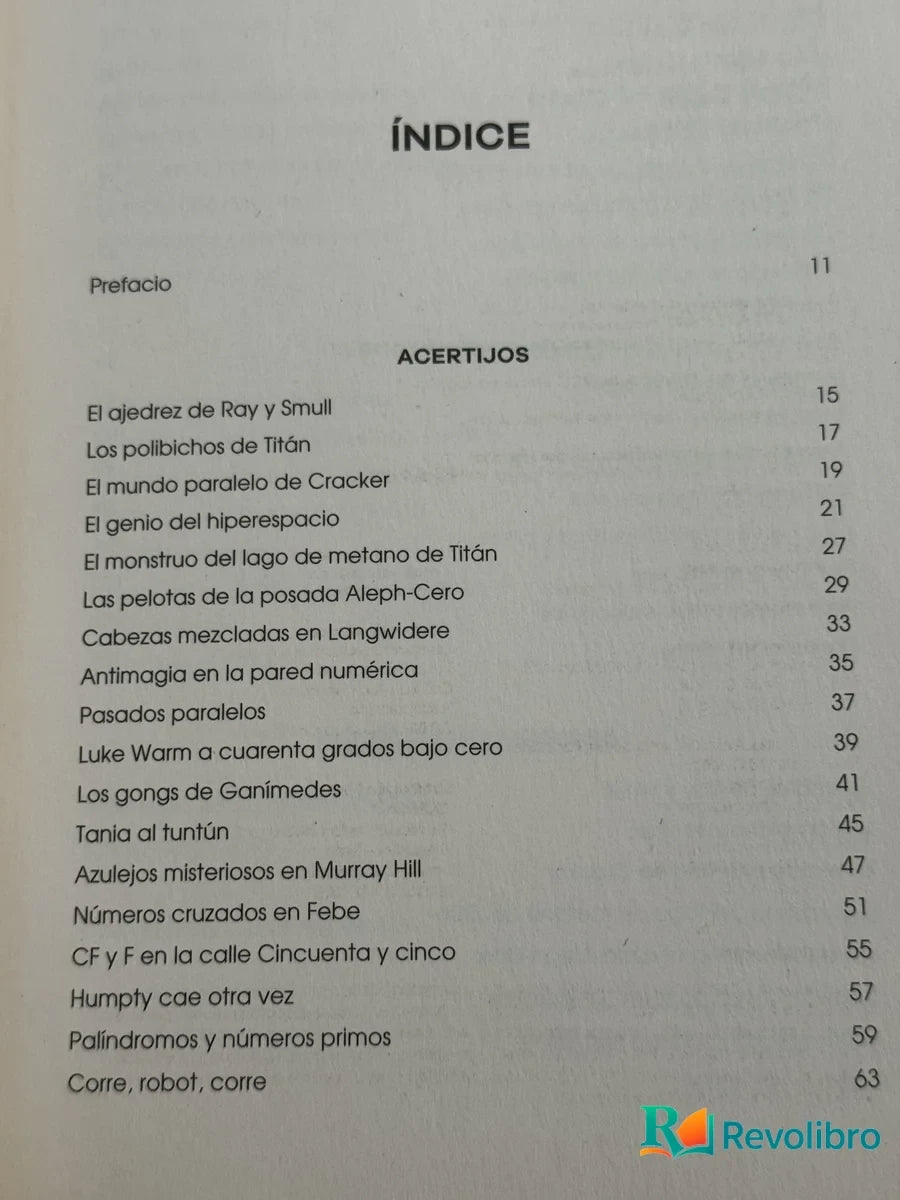 ÍNDICE

Prefacio 11

ACERTIJOS

El ajedrez de Ray y Smull 15
Los polibichos de Titán 17
El mundo paralelo de Cracker 19
El genio del hiperespacio 21
El monstruo del lago de metano de Titán 27
Las pelotas de la posada Aleph-Cero 29
Cabezas mezcladas en Langwidere 33
Antimagia en la pared numérica 35
Pasados paralelos 37
Luke Warm a cuarenta grados bajo cero 39
Los gongs de Ganímedes 41
Tania al tuntún 45
Azulejos misteriosos en Murray Hill 47
Números cruzados en Febe 51
CF y F en la calle Cincuenta y cinco 55
Humpty cae otra vez 57
Palíndromos y números primos 59
Corre, robot, corre 63

Revolibro